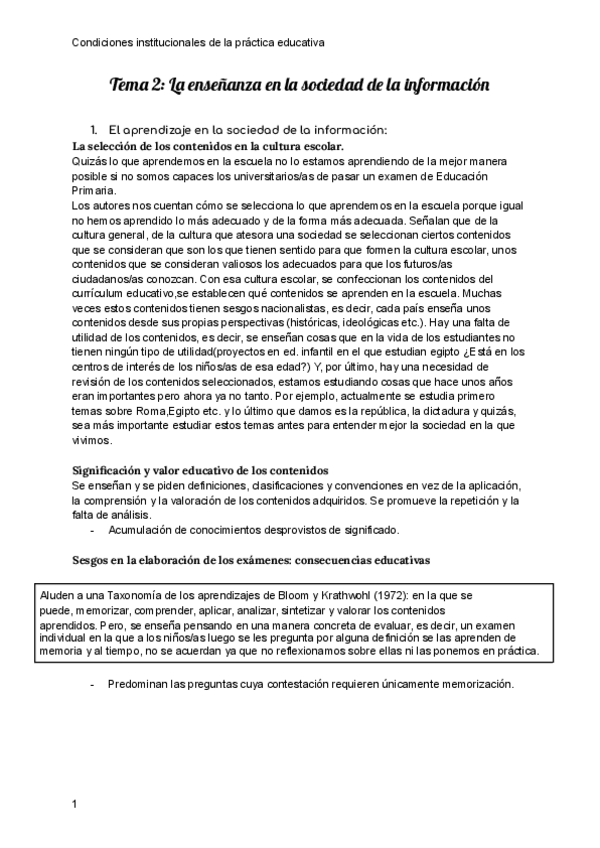 Condiciones institucionales de la práctica educativa

Tema 2: La enseñanza en la sociedad de la información

1. El aprendizaje en la sociedad de la información:

La selección de los contenidos en la cultura escolar.

Quizás lo que aprendemos en la escuela no lo estamos aprendiendo de la mejor manera posible si no somos capaces los universitarios/as de pasar un examen de Educación Primaria.

Los autores nos cuentan cómo se selecciona lo que aprendemos en la escuela porque igual no hemos aprendido lo más adecuado y de la forma más adecuada. Señalan que de la cultura general, de la cultura que atesora una sociedad se seleccionan ciertos contenidos que se consideran que son los que tienen sentido para que formen la cultura escolar, unos contenidos que se consideran valiosos los adecuados para que los futuros/as ciudadanos/as conozcan. Con esa cultura escolar, se confeccionan los contenidos del currículum educativo,se establecen qué contenidos se aprenden en la escuela. Muchas veces estos contenidos tienen sesgos nacionalistas, es decir, cada país enseña unos contenidos desde sus propias perspectivas (históricas, ideológicas etc.). Hay una falta de utilidad de los contenidos, es decir, se enseñan cosas que en la vida de los estudiantes no tienen ningún tipo de utilidad(proyectos en ed. infantil en el que estudian egipto ¿Está en los centros de interés de los niños/as de esa edad?) Y, por último, hay una necesidad de revisión de los contenidos seleccionados, estamos estudiando cosas que hace unos años eran importantes pero ahora ya no tanto. Por ejemplo, actualmente se estudia primero temas sobre Roma,Egipto etc. y lo último que damos es la república, la dictadura y quizás, sea más importante estudiar estos temas antes para entender mejor la sociedad en la que vivimos.

Significación y valor educativo de los contenidos

Se enseñan y se piden definiciones, clasificaciones y convenciones en vez de la aplicación, la comprensión y la valoración de los contenidos adquiridos. Se promueve la repetición y la falta de análisis.

- Acumulación de conocimientos desprovistos de significado.

Sesgos en la elaboración de los exámenes: consecuencias educativas

Aluden a una Taxonomía de los aprendizajes de Bloom y Krathwohl (1972): en la que se puede, memorizar, comprender, aplicar, analizar, sintetizar y valorar los contenidos aprendidos. Pero, se enseña pensando en una manera concreta de evaluar, es decir, un examen individual en la que a los niños/as luego se les pregunta por alguna definición se las aprenden de memoria y al tiempo, no se acuerdan ya que no reflexionamos sobre ellas ni las ponemos en práctica.

- Predominan las preguntas cuya contestación requieren únicamente memorización.

1